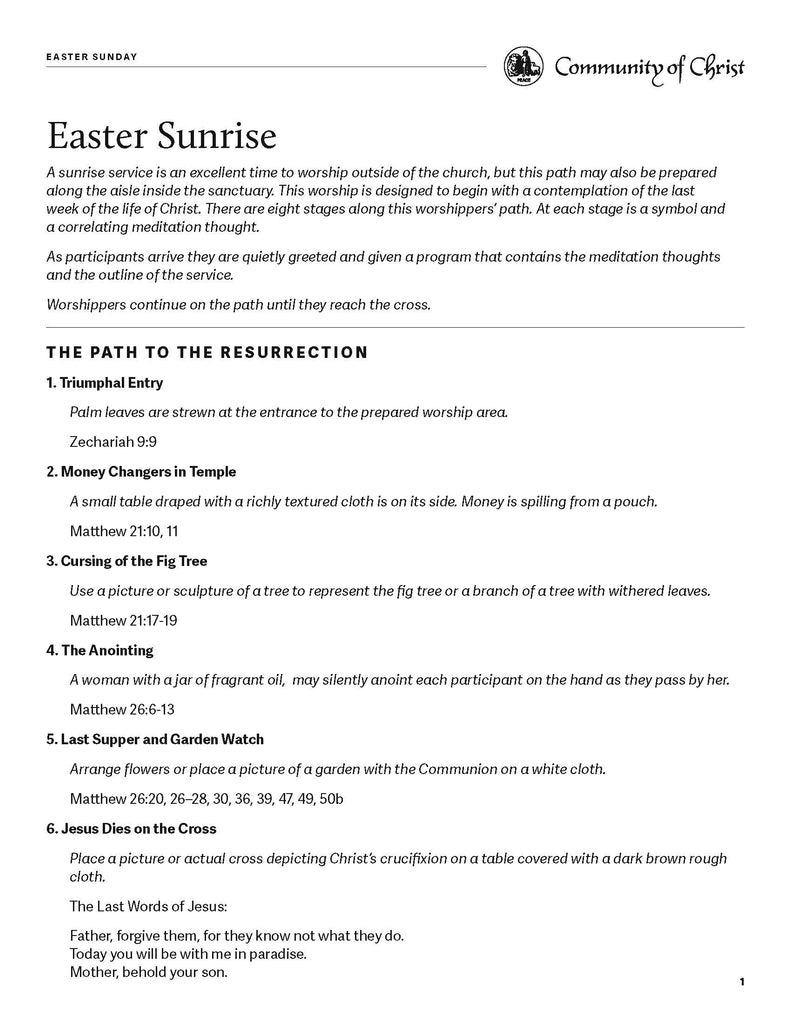 EASTER SUNDAY

PEACE

Community of Christ

Easter Sunrise

A sunrise service is an excellent time to worship outside of the church, but this path may also be prepared along the aisle inside the sanctuary. This worship is designed to begin with a contemplation of the last week of the life of Christ. There are eight stages along this worshippers' path. At each stage is a symbol and a correlating meditation thought.

As participants arrive they are quietly greeted and given a program that contains the meditation thoughts and the outline of the service.

Worshippers continue on the path until they reach the cross.

THE PATH TO THE RESURRECTION

1. Triumphal Entry

Palm leaves are strewn at the entrance to the prepared worship area.

Zechariah 9:9

2. Money Changers in Temple

A small table draped with a richly textured cloth is on its side. Money is spilling from a pouch.

Matthew 21:10, 11

3. Cursing of the Fig Tree

Use a picture or sculpture of a tree to represent the fig tree or a branch of a tree with withered leaves.

Matthew 21:17-19

4. The Anointing

A woman with a jar of fragrant oil, may silently anoint each participant on the hand as they pass by her.

Matthew 26:6-13

5. Last Supper and Garden Watch

Arrange flowers or place a picture of a garden with the Communion on a white cloth.

Matthew 26:20, 26–28, 30, 36, 39, 47, 49, 50b

6. Jesus Dies on the Cross

Place a picture or actual cross depicting Christ's crucifixion on a table covered with a dark brown rough cloth.

The Last Words of Jesus:

Father, forgive them, for they know not what they do.
Today you will be with me in paradise.
Mother, behold your son.

1